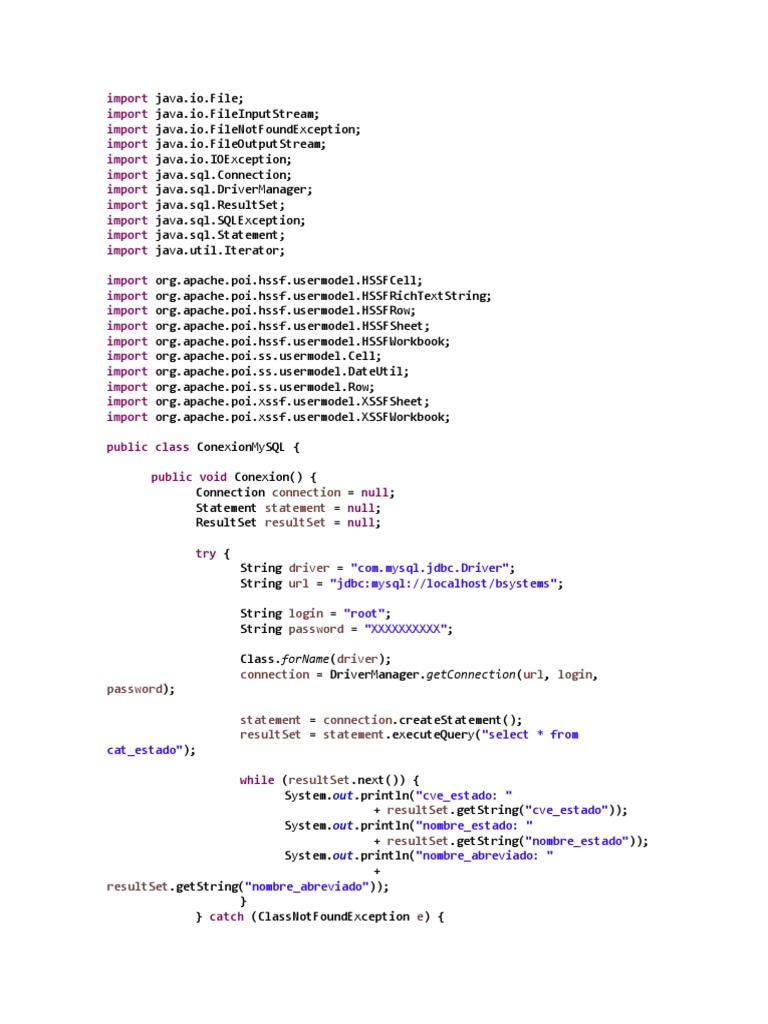 import java.io.File;
import java.io.FileInputStream;
import java.io.FileNotFoundException;
import java.io.FileOutputStream;
import java.io.IOException;
import java.sql.Connection;
import java.sql.DriverManager;
import java.sql.ResultSet;
import java.sql.SQLException;
import java.sql.Statement;
import java.util.Iterator;

import org.apache.poi.hssf.usermodel.HSSFCell;
import org.apache.poi.hssf.usermodel.HSSFRichTextString;
import org.apache.poi.hssf.usermodel.HSSFRow;
import org.apache.poi.hssf.usermodel.HSSFSheet;
import org.apache.poi.hssf.usermodel.HSSFWorkbook;
import org.apache.poi.ss.usermodel.Cell;
import org.apache.poi.ss.usermodel.DateUtil;
import org.apache.poi.ss.usermodel.Row;
import org.apache.poi.xssf.usermodel.XSSFSheet;
import org.apache.poi.xssf.usermodel.XSSFWorkbook;

public class ConexionMySQL {

public void Conexion() {
Connection connection = null;
Statement statement = null;
ResultSet resultSet = null;

try {
String driver = "com.mysql.jdbc.Driver";
String url = "jdbc:mysql://localhost/bsystems";

String login = "root";
String password = "XXXXXXXXXX";

Class.forName(driver);
connection = DriverManager.getConnection(url, login, password);

statement = connection.createStatement();
resultSet = statement.executeQuery("select * from cat_estado");

while (resultSet.next()) {
System.out.println("cve_estado: "
+ resultSet.getString("cve_estado"));
System.out.println("nombre_estado: "
+ resultSet.getString("nombre_estado"));
System.out.println("nombre_abreviado: "
+ resultSet.getString("nombre_abreviado"));
}
} catch (ClassNotFoundException e) {